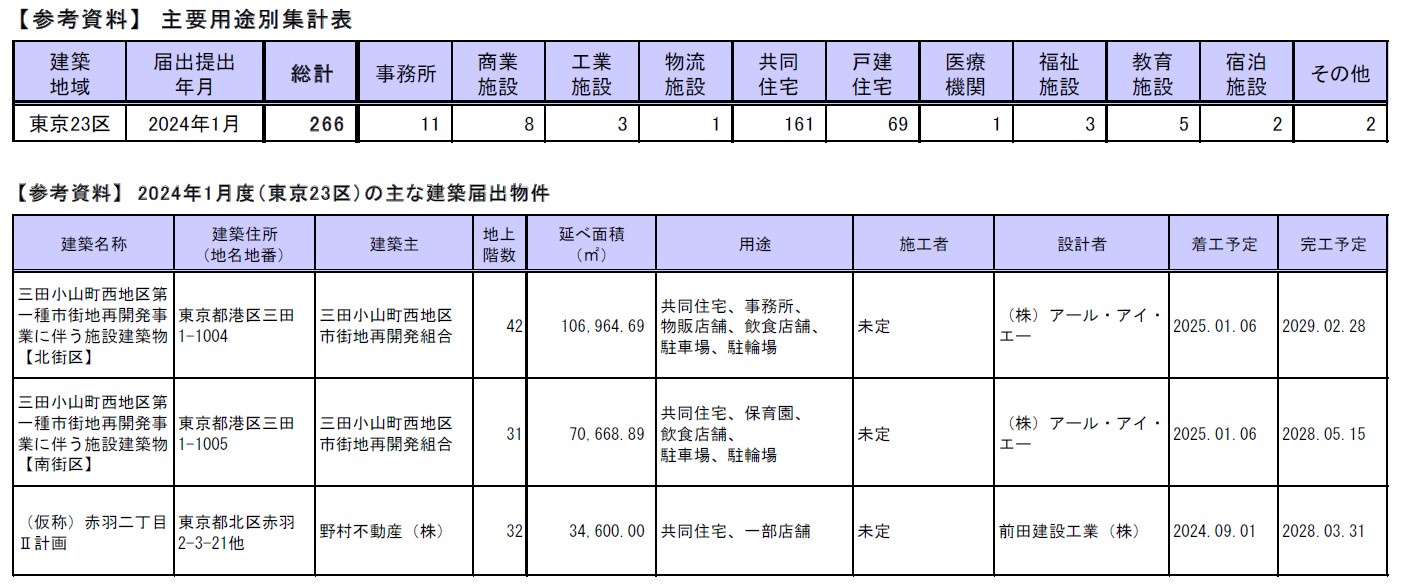 【参考資料】 主要用途別集計表

| 建築地域 | 届出提出年月 | 総計 | 事務所 | 商業施設 | 工業施設 | 物流施設 | 共同住宅 | 戸建住宅 | 医療機関 | 福祉施設 | 教育施設 | 宿泊施設 | その他 |
|---|---|---|---|---|---|---|---|---|---|---|---|---|---|
| 東京23区 | 2024年1月 | 266 | 11 | 8 | 3 | 1 | 161 | 69 | 1 | 3 | 5 | 2 | 2 |

【参考資料】 2024年1月度（東京23区）の主な建築届出物件

| 建築名称 | 建築住所（地名地番） | 建築主 | 地上階数 | 延べ面積（㎡） | 用途 | 施工者 | 設計者 | 着工予定 | 完工予定 |
|---|---|---|---|---|---|---|---|---|---|
| 三田小山町西地区第一種市街地再開発事業に伴う施設建築物【北街区】 | 東京都港区三田1-1004 | 三田小山町西地区市街地再開発組合 | 42 | 106,964.69 | 共同住宅、事務所、物販店舗、飲食店舗、駐車場、駐輪場 | 未定 | （株）アール・アイ・エー | 2025.01.06 | 2029.02.28 |
| 三田小山町西地区第一種市街地再開発事業に伴う施設建築物【南街区】 | 東京都港区三田1-1005 | 三田小山町西地区市街地再開発組合 | 31 | 70,668.89 | 共同住宅、保育園、飲食店舗、駐車場、駐輪場 | 未定 | （株）アール・アイ・エー | 2025.01.06 | 2028.05.15 |
| （仮称）赤羽二丁目Ⅱ計画 | 東京都北区赤羽2-3-21他 | 野村不動産（株） | 32 | 34,600.00 | 共同住宅、一部店舗 | 未定 | 前田建設工業（株） | 2024.09.01 | 2028.03.31 |